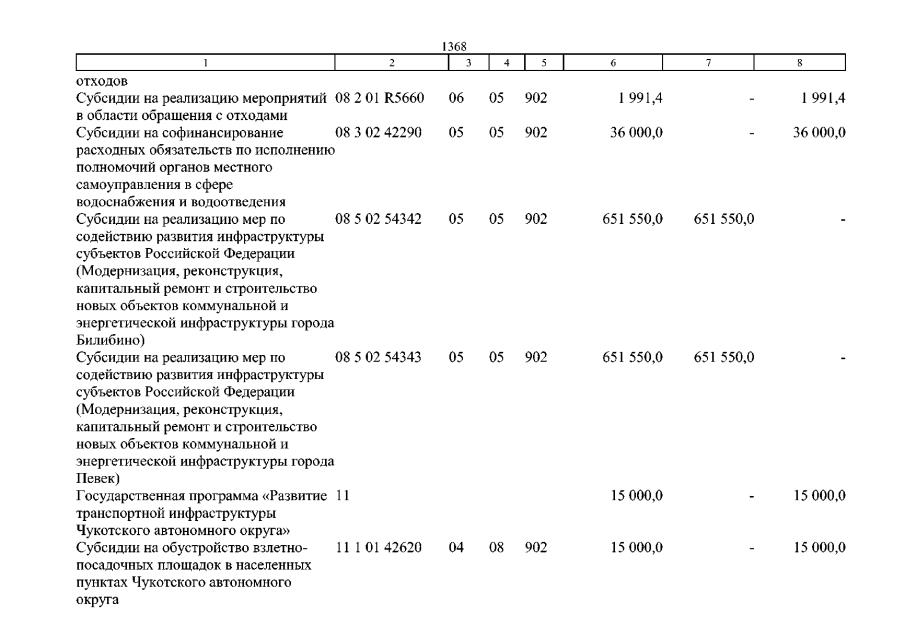 1368

| 1 | 2 | 3 | 4 | 5 | 6 | 7 | 8 |
|---|---|---|---|---|---|---|---|
| отходов | | | | | | | |
| Субсидии на реализацию мероприятий в области обращения с отходами | 08 2 01 R5660 | 06 | 05 | 902 | 1 991,4 | - | 1 991,4 |
| Субсидии на софинансирование расходных обязательств по исполнению полномочий органов местного самоуправления в сфере водоснабжения и водоотведения | 08 3 02 42290 | 05 | 05 | 902 | 36 000,0 | - | 36 000,0 |
| Субсидии на реализацию мер по содействию развития инфраструктуры субъектов Российской Федерации (Модернизация, реконструкция, капитальный ремонт и строительство новых объектов коммунальной и энергетической инфраструктуры города Билибино) | 08 5 02 54342 | 05 | 05 | 902 | 651 550,0 | 651 550,0 | - |
| Субсидии на реализацию мер по содействию развития инфраструктуры субъектов Российской Федерации (Модернизация, реконструкция, капитальный ремонт и строительство новых объектов коммунальной и энергетической инфраструктуры города Певек) | 08 5 02 54343 | 05 | 05 | 902 | 651 550,0 | 651 550,0 | - |
| Государственная программа «Развитие транспортной инфраструктуры Чукотского автономного округа» | 11 | | | | 15 000,0 | - | 15 000,0 |
| Субсидии на обустройство взлетно-посадочных площадок в населенных пунктах Чукотского автономного округа | 11 1 01 42620 | 04 | 08 | 902 | 15 000,0 | - | 15 000,0 |